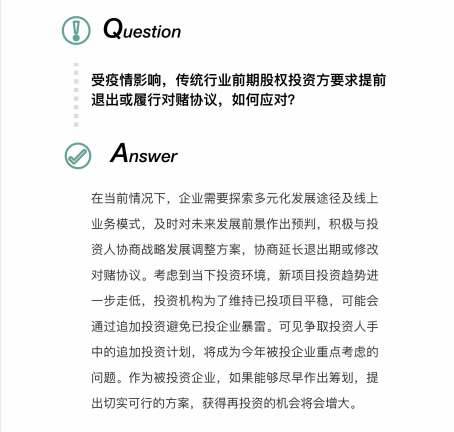 Question

受疫情影响，传统行业前期股权投资方要求提前退出或履行对赌协议，如何应对?

Answer

在当前情况下，企业需要探索多元化发展途径及线上业务模式，及时对未来发展前景作出预判，积极与投资人协商战略发展调整方案，协商延长退出期或修改对赌协议。考虑到当下投资环境，新项目投资趋势进一步走低，投资机构为了维持已投项目平稳，可能会通过追加投资避免已投企业暴雷。可见争取投资人手中的追加投资计划，将成为今年被投企业重点考虑的问题。作为被投资企业，如果能够尽早作出筹划，提出切实可行的方案，获得再投资的机会将会增大。